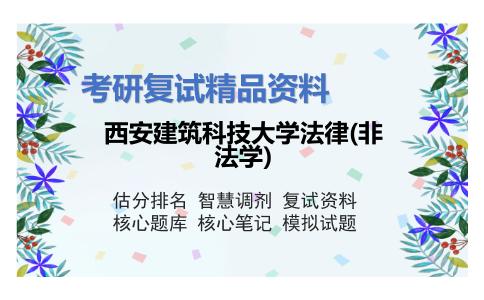 考研复试精品资料

西安建筑科技大学法律(非法学)

估分排名 智慧调剂 复试资料
核心题库 核心笔记 模拟试题